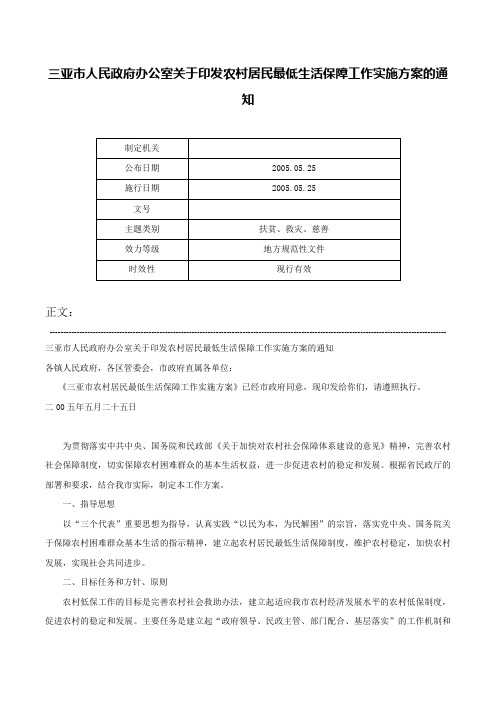 三亚市人民政府办公室关于印发农村居民最低生活保障工作实施方案的通知

| 制定机关 | |
|---|---|
| 公布日期 | 2005.05.25 |
| 施行日期 | 2005.05.25 |
| 文号 | |
| 主题类别 | 扶贫、救灾、慈善 |
| 效力等级 | 地方规范性文件 |
| 时效性 | 现行有效 |

正文：

三亚市人民政府办公室关于印发农村居民最低生活保障工作实施方案的通知

各镇人民政府，各区管委会，市政府直属各单位：

《三亚市农村居民最低生活保障工作实施方案》已经市政府同意，现印发给你们，请遵照执行。

二00五年五月二十五日

为贯彻落实中共中央、国务院和民政部《关于加快对农村社会保障体系建设的意见》精神，完善农村社会保障制度，切实保障农村困难群众的基本生活权益，进一步促进农村的稳定和发展。根据省民政厅的部署和要求，结合我市实际，制定本工作方案。

一、指导思想

以“三个代表”重要思想为指导，认真实践“以民为本，为民解困”的宗旨，落实党中央、国务院关于保障农村困难群众基本生活的指示精神，建立起农村居民最低生活保障制度，维护农村稳定，加快农村发展，实现社会共同进步。

二、目标任务和方针、原则

农村低保工作的目标是完善农村社会救助办法，建立起适应我市农村经济发展水平的农村低保制度，促进农村的稳定和发展。主要任务是建立起“政府领导、民政主管、部门配合、基层落实”的工作机制和